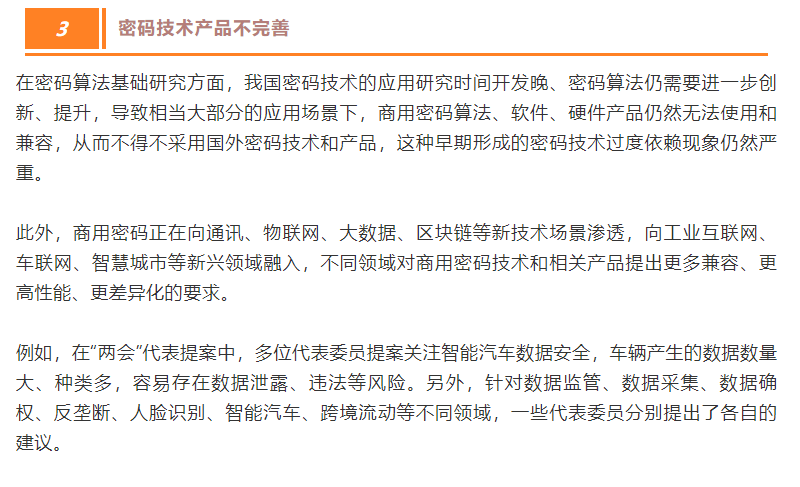 3

密码技术产品不完善

在密码算法基础研究方面，我国密码技术的应用研究时间开发晚、密码算法仍需要进一步创新、提升，导致相当大部分的应用场景下，商用密码算法、软件、硬件产品仍然无法使用和兼容，从而不得不采用国外密码技术和产品，这种早期形成的密码技术过度依赖现象仍然严重。

此外，商用密码正在向通讯、物联网、大数据、区块链等新技术场景渗透，向工业互联网、车联网、智慧城市等新兴领域融入，不同领域对商用密码技术和相关产品提出更多兼容、更高性能、更差异化的要求。

例如，在“两会”代表提案中，多位代表委员提案关注智能汽车数据安全，车辆产生的数据数量大、种类多，容易存在数据泄露、违法等风险。另外，针对数据监管、数据采集、数据确权、反垄断、人脸识别、智能汽车、跨境流动等不同领域，一些代表委员分别提出了各自的建议。